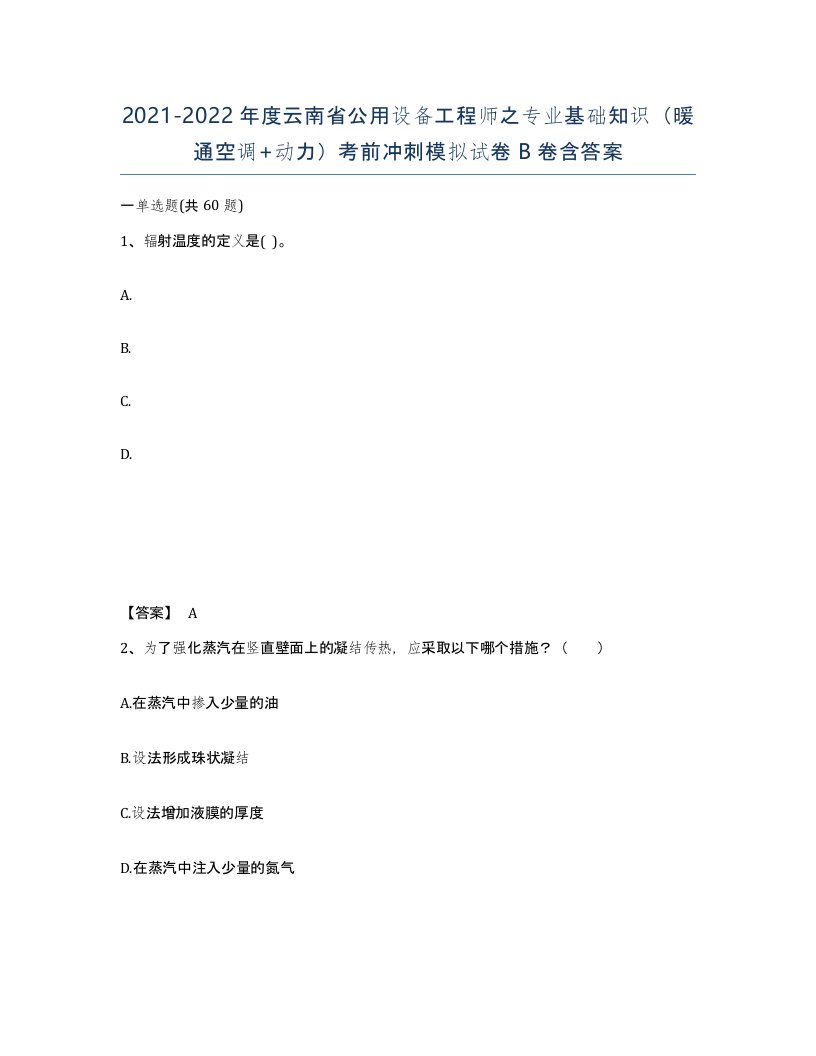 2021-2022年度云南省公用设备工程师之专业基础知识（暖通空调+动力）考前冲刺模拟试卷B卷含答案

一单选题(共60题)

1、辐射温度的定义是( )。

A.

B.

C.

D.

【答案】 A

2、为了强化蒸汽在竖直壁面上的凝结传热，应采取以下哪个措施？（　　）

A.在蒸汽中掺入少量的油

B.设法形成珠状凝结

C.设法增加液膜的厚度

D.在蒸汽中注入少量的氮气